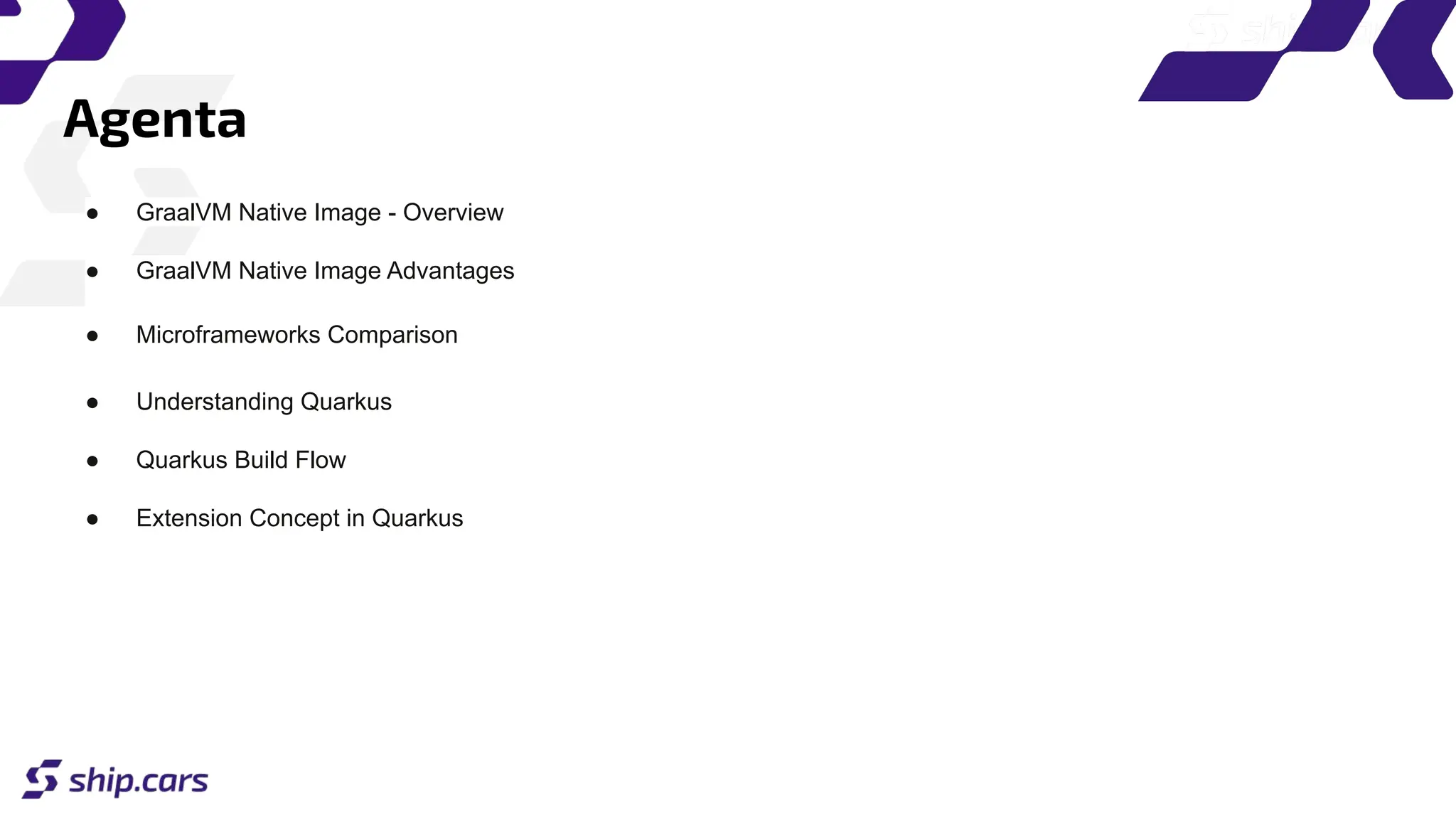 Agenta

• GraalVM Native Image - Overview
• GraalVM Native Image Advantages
• Microframeworks Comparison
• Understanding Quarkus
• Quarkus Build Flow
• Extension Concept in Quarkus

ship.cars